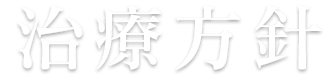 治療方針